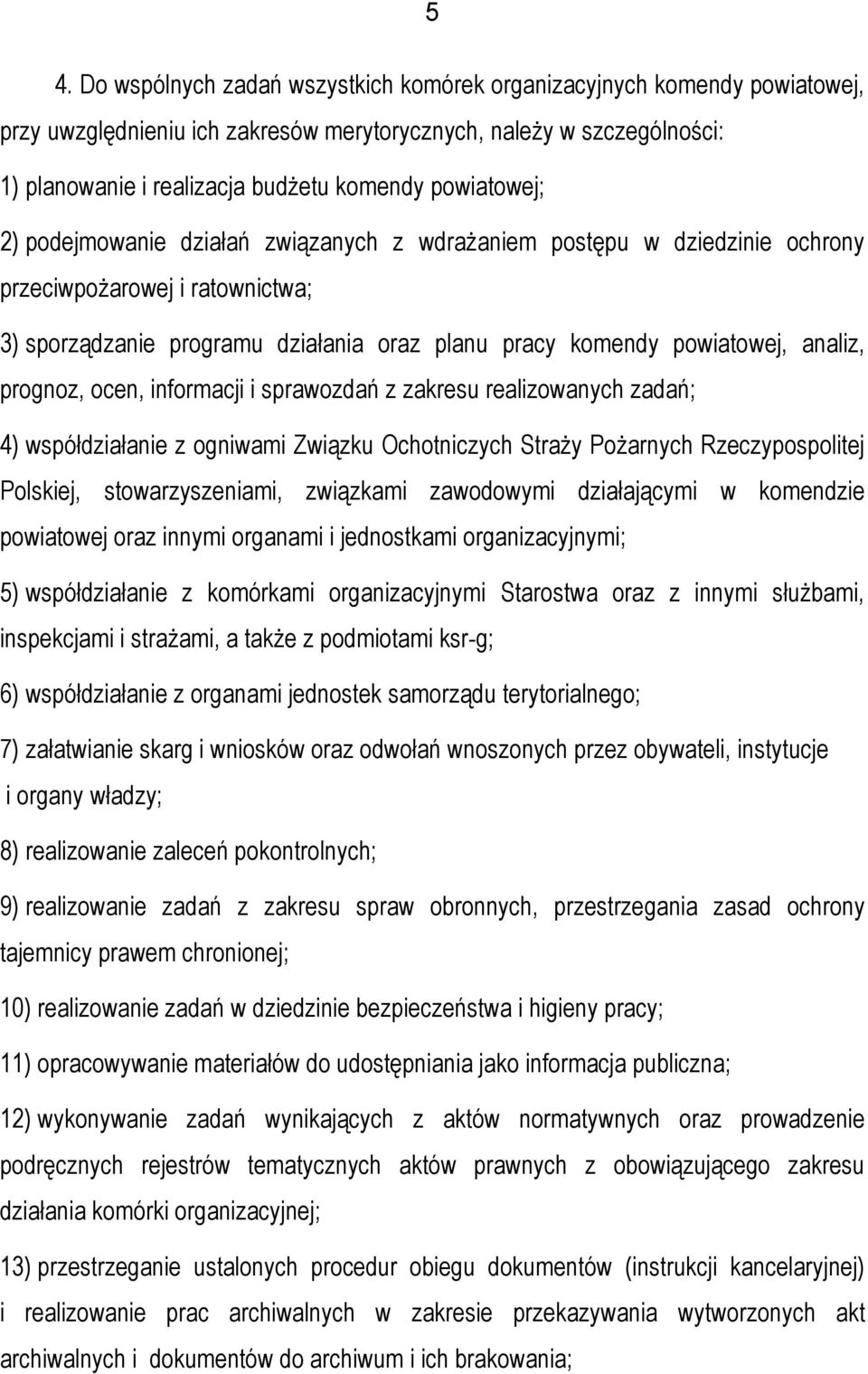 5

4. Do wspólnych zadań wszystkich komórek organizacyjnych komendy powiatowej, przy uwzględnieniu ich zakresów merytorycznych, należy w szczególności:

1) planowanie i realizacja budżetu komendy powiatowej;

2) podejmowanie działań związanych z wdrażaniem postępu w dziedzinie ochrony przeciwpożarowej i ratownictwa;

3) sporządzanie programu działania oraz planu pracy komendy powiatowej, analiz, prognoz, ocen, informacji i sprawozdań z zakresu realizowanych zadań;

4) współdziałanie z ogniwami Związku Ochotniczych Straży Pożarnych Rzeczypospolitej Polskiej, stowarzyszeniami, związkami zawodowymi działającymi w komendzie powiatowej oraz innymi organami i jednostkami organizacyjnymi;

5) współdziałanie z komórkami organizacyjnymi Starostwa oraz z innymi służbami, inspekcjami i strażami, a także z podmiotami ksr-g;

6) współdziałanie z organami jednostek samorządu terytorialnego;

7) załatwianie skarg i wniosków oraz odwołań wnoszonych przez obywateli, instytucje i organy władzy;

8) realizowanie zaleceń pokontrolnych;

9) realizowanie zadań z zakresu spraw obronnych, przestrzegania zasad ochrony tajemnicy prawem chronionej;

10) realizowanie zadań w dziedzinie bezpieczeństwa i higieny pracy;

11) opracowywanie materiałów do udostępniania jako informacja publiczna;

12) wykonywanie zadań wynikających z aktów normatywnych oraz prowadzenie podręcznych rejestrów tematycznych aktów prawnych z obowiązującego zakresu działania komórki organizacyjnej;

13) przestrzeganie ustalonych procedur obiegu dokumentów (instrukcji kancelaryjnej) i realizowanie prac archiwalnych w zakresie przekazywania wytworzonych akt archiwalnych i dokumentów do archiwum i ich brakowania;